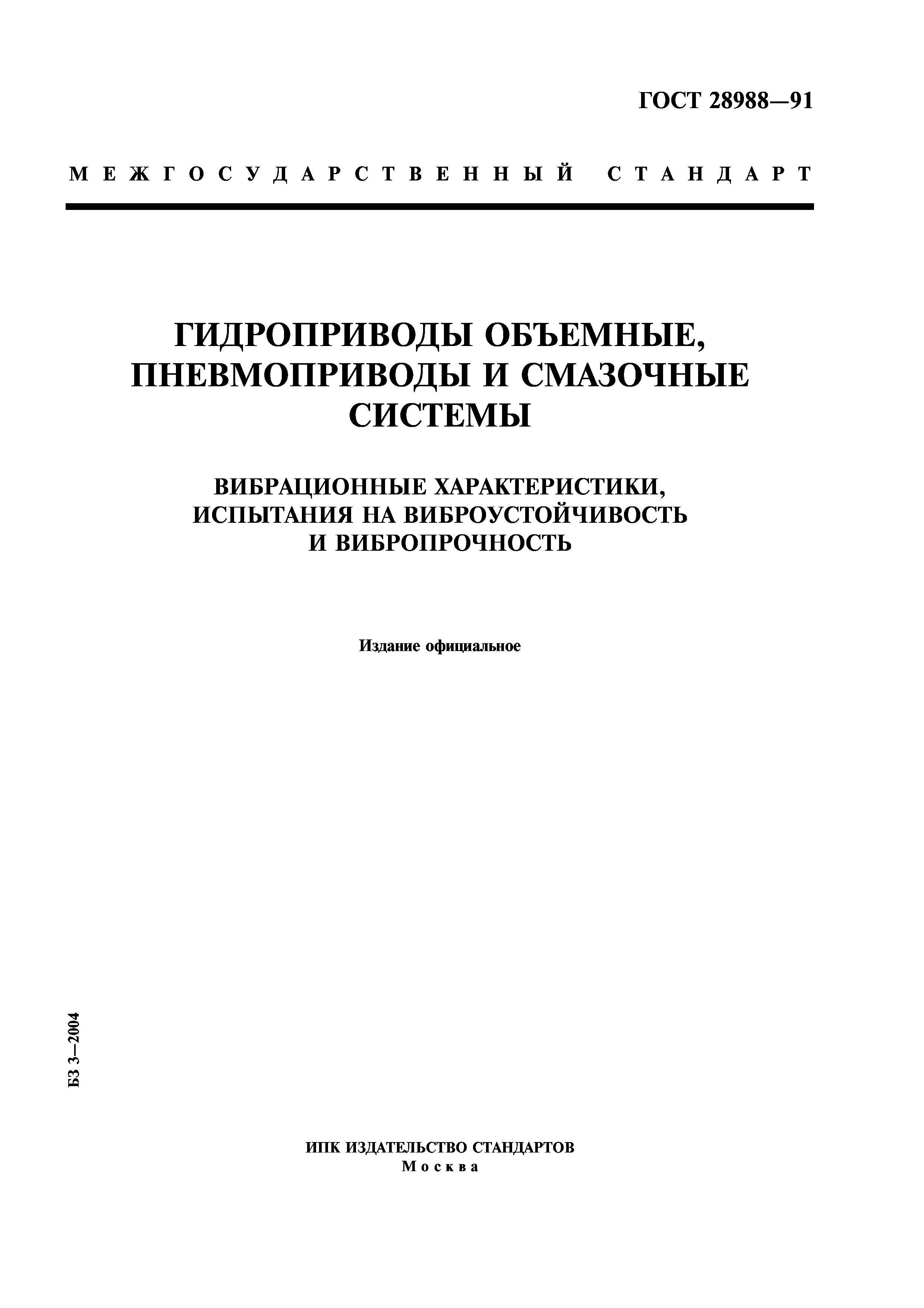 ГОСТ 28988—91

МЕЖГОСУДАРСТВЕННЫЙ СТАНДАРТ

ГИДРОПРИВОДЫ ОБЪЕМНЫЕ, ПНЕВМОПРИВОДЫ И СМАЗОЧНЫЕ СИСТЕМЫ

ВИБРАЦИОННЫЕ ХАРАКТЕРИСТИКИ, ИСПЫТАНИЯ НА ВИБРОУСТОЙЧИВОСТЬ И ВИБРОПРОЧНОСТЬ

Издание официальное

БЗ 3—2004

ИПК ИЗДАТЕЛЬСТВО СТАНДАРТОВ
Москва